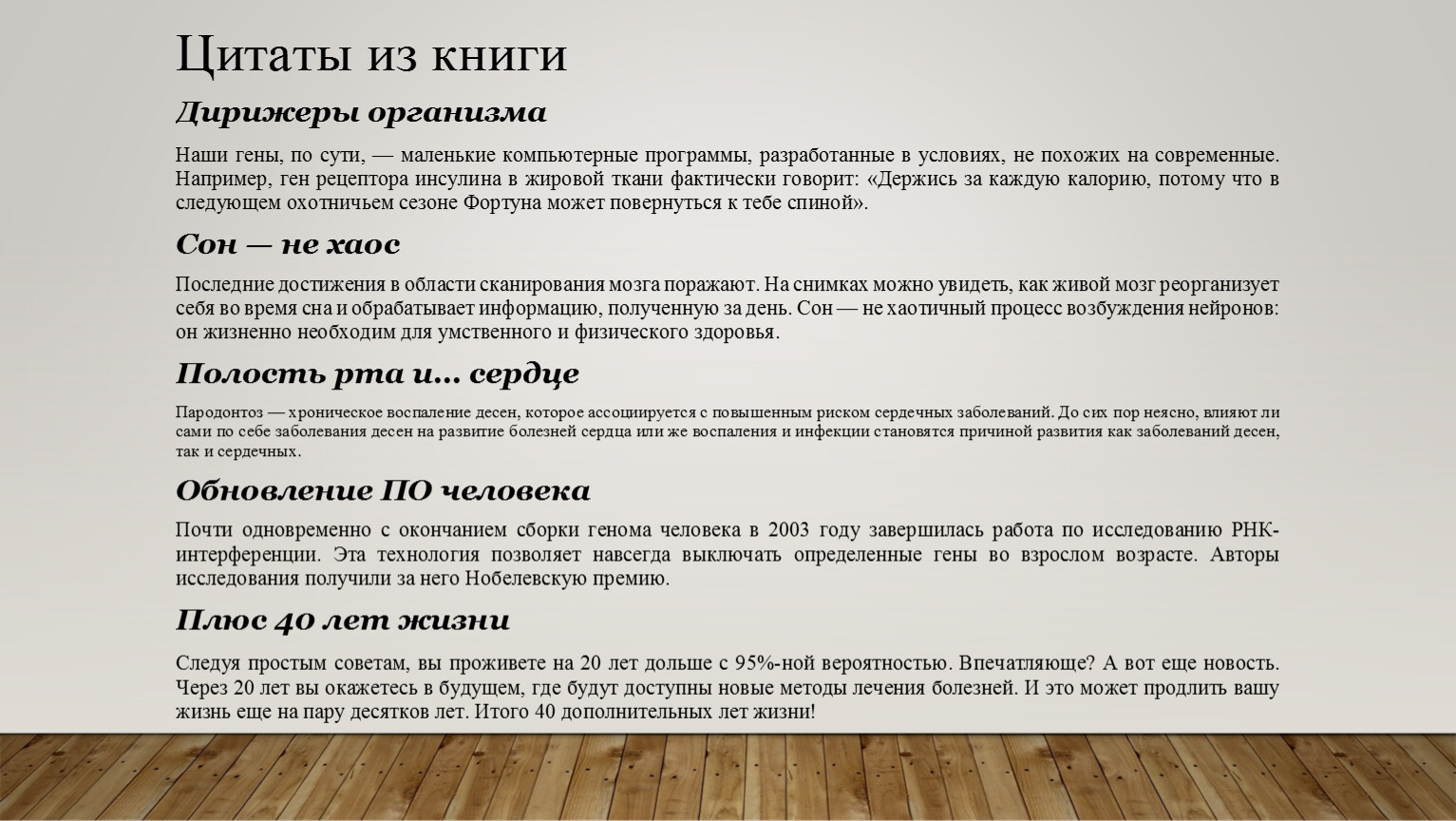 Цитаты из книги

Дирижеры организма

Наши гены, по сути, — маленькие компьютерные программы, разработанные в условиях, не похожих на современные. Например, ген рецептора инсулина в жировой ткани фактически говорит: «Держись за каждую калорию, потому что в следующем охотничьем сезоне Фортуна может повернуться к тебе спиной».

Сон — не хаос

Последние достижения в области сканирования мозга поражают. На снимках можно увидеть, как живой мозг реорганизует себя во время сна и обрабатывает информацию, полученную за день. Сон — не хаотичный процесс возбуждения нейронов: он жизненно необходим для умственного и физического здоровья.

Полость рта и… сердце

Пародонтоз — хроническое воспаление десен, которое ассоциируется с повышенным риском сердечных заболеваний. До сих пор неясно, влияют ли сами по себе заболевания десен на развитие болезней сердца или же воспаления и инфекции становятся причиной развития как заболеваний десен, так и сердечных.

Обновление ПО человека

Почти одновременно с окончанием сборки генома человека в 2003 году завершилась работа по исследованию РНК-интерференции. Эта технология позволяет навсегда выключать определенные гены во взрослом возрасте. Авторы исследования получили за него Нобелевскую премию.

Плюс 40 лет жизни

Следуя простым советам, вы проживете на 20 лет дольше с 95%-ной вероятностью. Впечатляюще? А вот еще новость. Через 20 лет вы окажетесь в будущем, где будут доступны новые методы лечения болезней. И это может продлить вашу жизнь еще на пару десятков лет. Итого 40 дополнительных лет жизни!